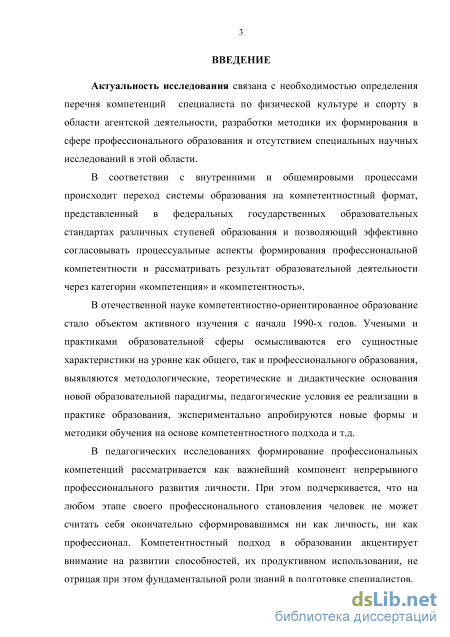 3

ВВЕДЕНИЕ

Актуальность исследования связана с необходимостью определения перечня компетенций специалиста по физической культуре и спорту в области агентской деятельности, разработки методики их формирования в сфере профессионального образования и отсутствием специальных научных исследований в этой области.

В соответствии с внутренними и общемировыми процессами происходит переход системы образования на компетентностный формат, представленный в федеральных государственных образовательных стандартах различных ступеней образования и позволяющий эффективно согласовывать процессуальные аспекты формирования профессиональной компетентности и рассматривать результат образовательной деятельности через категории «компетенция» и «компетентность».

В отечественной науке компетентностно-ориентированное образование стало объектом активного изучения с начала 1990-х годов. Учеными и практиками образовательной сферы осмысливаются его сущностные характеристики на уровне как общего, так и профессионального образования, выявляются методологические, теоретические и дидактические основания новой образовательной парадигмы, педагогические условия ее реализации в практике образования, экспериментально апробируются новые формы и методики обучения на основе компетентностного подхода и т.д.

В педагогических исследованиях формирование профессиональных компетенций рассматривается как важнейший компонент непрерывного профессионального развития личности. При этом подчеркивается, что на любом этапе своего профессионального становления человек не может считать себя окончательно сформировавшимся ни как личность, ни как профессионал. Компетентностный подход в образовании акцентирует внимание на развитии способностей, их продуктивном использовании, не отрицая при этом фундаментальной роли знаний в подготовке специалистов.

dsLib.net
библиотека диссертаций